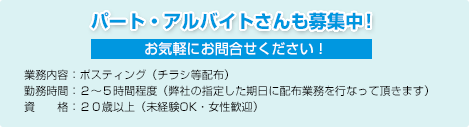 パート・アルバイトさんも募集中!

お気軽にお問合せください！

業務内容：ポスティング（チラシ等配布）
勤務時間：２～５時間程度（弊社の指定した期日に配布業務を行なって頂きます）
資　　格：２０歳以上（未経験OK・女性歓迎）